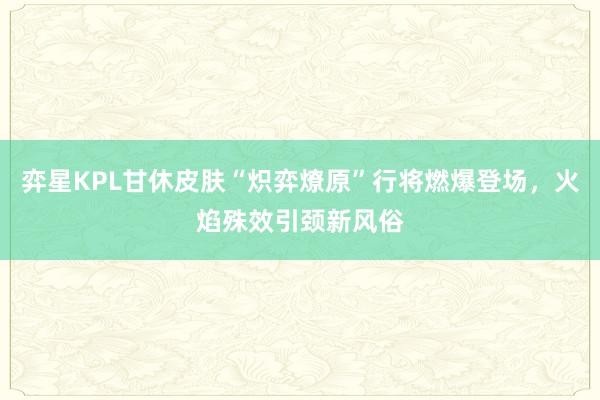 弈星KPL甘休皮肤“炽弈燎原”行将燃爆登场，火焰殊效引颈新风俗